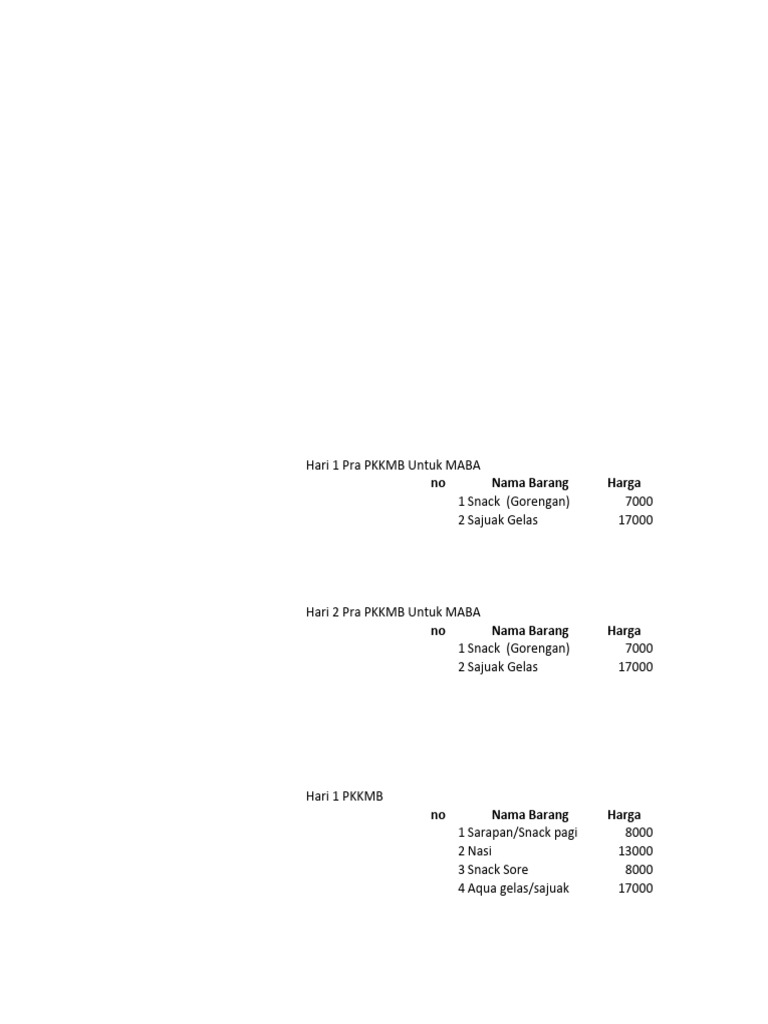 Hari 1 Pra PKKMB Untuk MABA

| no | Nama Barang | Harga |
|---|---|---|
| 1 | Snack (Gorengan) | 7000 |
| 2 | Sajuak Gelas | 17000 |

Hari 2 Pra PKKMB Untuk MABA

| no | Nama Barang | Harga |
|---|---|---|
| 1 | Snack (Gorengan) | 7000 |
| 2 | Sajuak Gelas | 17000 |

Hari 1 PKKMB

| no | Nama Barang | Harga |
|---|---|---|
| 1 | Sarapan/Snack pagi | 8000 |
| 2 | Nasi | 13000 |
| 3 | Snack Sore | 8000 |
| 4 | Aqua gelas/sajuak | 17000 |